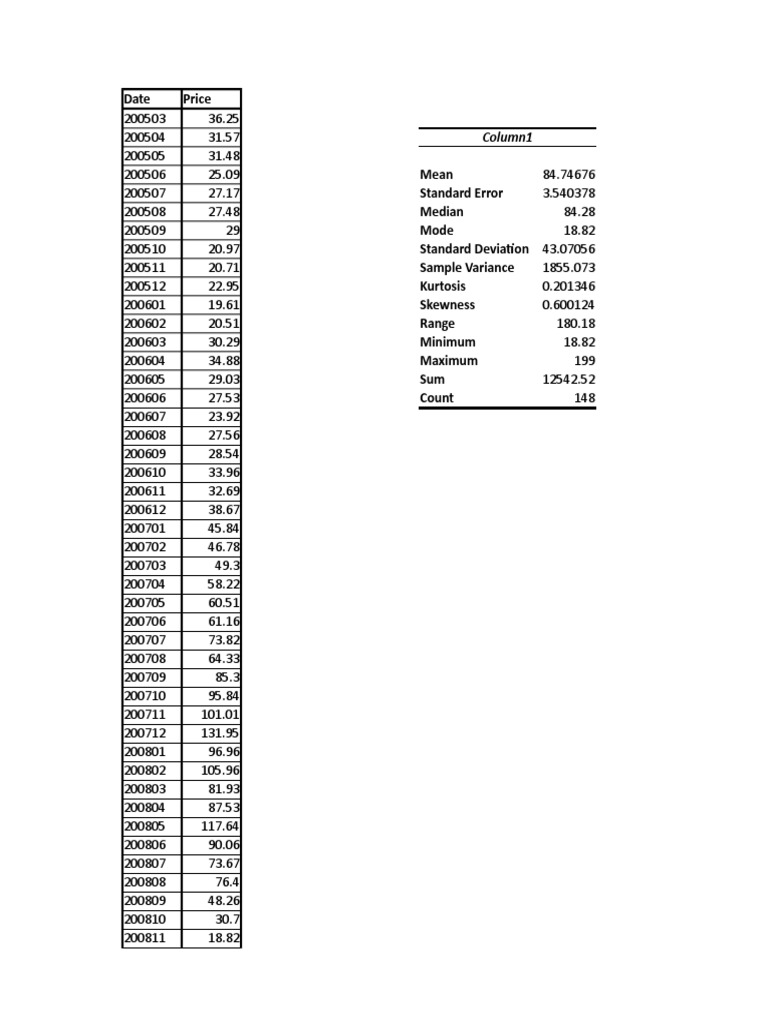 | Date | Price |
|---|---|
| 200503 | 36.25 |
| 200504 | 31.57 |
| 200505 | 31.48 |
| 200506 | 25.09 |
| 200507 | 27.17 |
| 200508 | 27.48 |
| 200509 | 29 |
| 200510 | 20.97 |
| 200511 | 20.71 |
| 200512 | 22.95 |
| 200601 | 19.61 |
| 200602 | 20.51 |
| 200603 | 30.29 |
| 200604 | 34.88 |
| 200605 | 29.03 |
| 200606 | 27.53 |
| 200607 | 23.92 |
| 200608 | 27.56 |
| 200609 | 28.54 |
| 200610 | 33.96 |
| 200611 | 32.69 |
| 200612 | 38.67 |
| 200701 | 45.84 |
| 200702 | 46.78 |
| 200703 | 49.3 |
| 200704 | 58.22 |
| 200705 | 60.51 |
| 200706 | 61.16 |
| 200707 | 73.82 |
| 200708 | 64.33 |
| 200709 | 85.3 |
| 200710 | 95.84 |
| 200711 | 101.01 |
| 200712 | 131.95 |
| 200801 | 96.96 |
| 200802 | 105.96 |
| 200803 | 81.93 |
| 200804 | 87.53 |
| 200805 | 117.64 |
| 200806 | 90.06 |
| 200807 | 73.67 |
| 200808 | 76.4 |
| 200809 | 48.26 |
| 200810 | 30.7 |
| 200811 | 18.82 |

| Column1 | |
|---|---|
| Mean | 84.74676 |
| Standard Error | 3.540378 |
| Median | 84.28 |
| Mode | 18.82 |
| Standard Deviation | 43.07056 |
| Sample Variance | 1855.073 |
| Kurtosis | 0.201346 |
| Skewness | 0.600124 |
| Range | 180.18 |
| Minimum | 18.82 |
| Maximum | 199 |
| Sum | 12542.52 |
| Count | 148 |